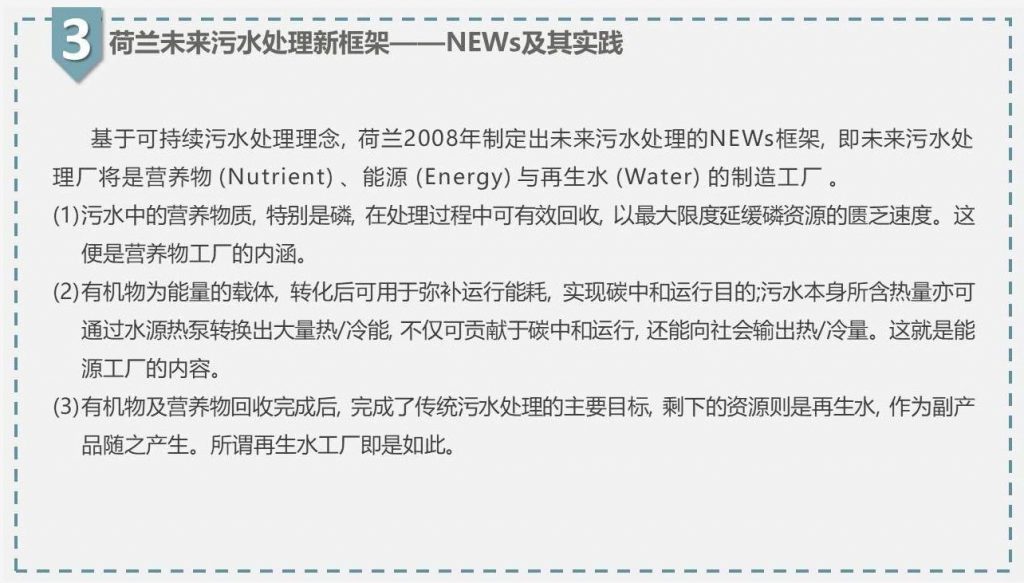 3 荷兰未来污水处理新框架——NEWs及其实践

基于可持续污水处理理念，荷兰2008年制定出未来污水处理的NEWs框架，即未来污水处理厂将是营养物 (Nutrient) 、能源 (Energy) 与再生水 (Water) 的制造工厂 。

(1)污水中的营养物质，特别是磷，在处理过程中可有效回收，以最大限度延缓磷资源的匮乏速度。这便是营养物工厂的内涵。

(2)有机物为能量的载体，转化后可用于弥补运行能耗，实现碳中和运行目的;污水本身所含热量亦可通过水源热泵转换出大量热/冷能，不仅可贡献于碳中和运行，还能向社会输出热/冷量。这就是能源工厂的内容。

(3)有机物及营养物回收完成后，完成了传统污水处理的主要目标，剩下的资源则是再生水，作为副产品随之产生。所谓再生水工厂即是如此。